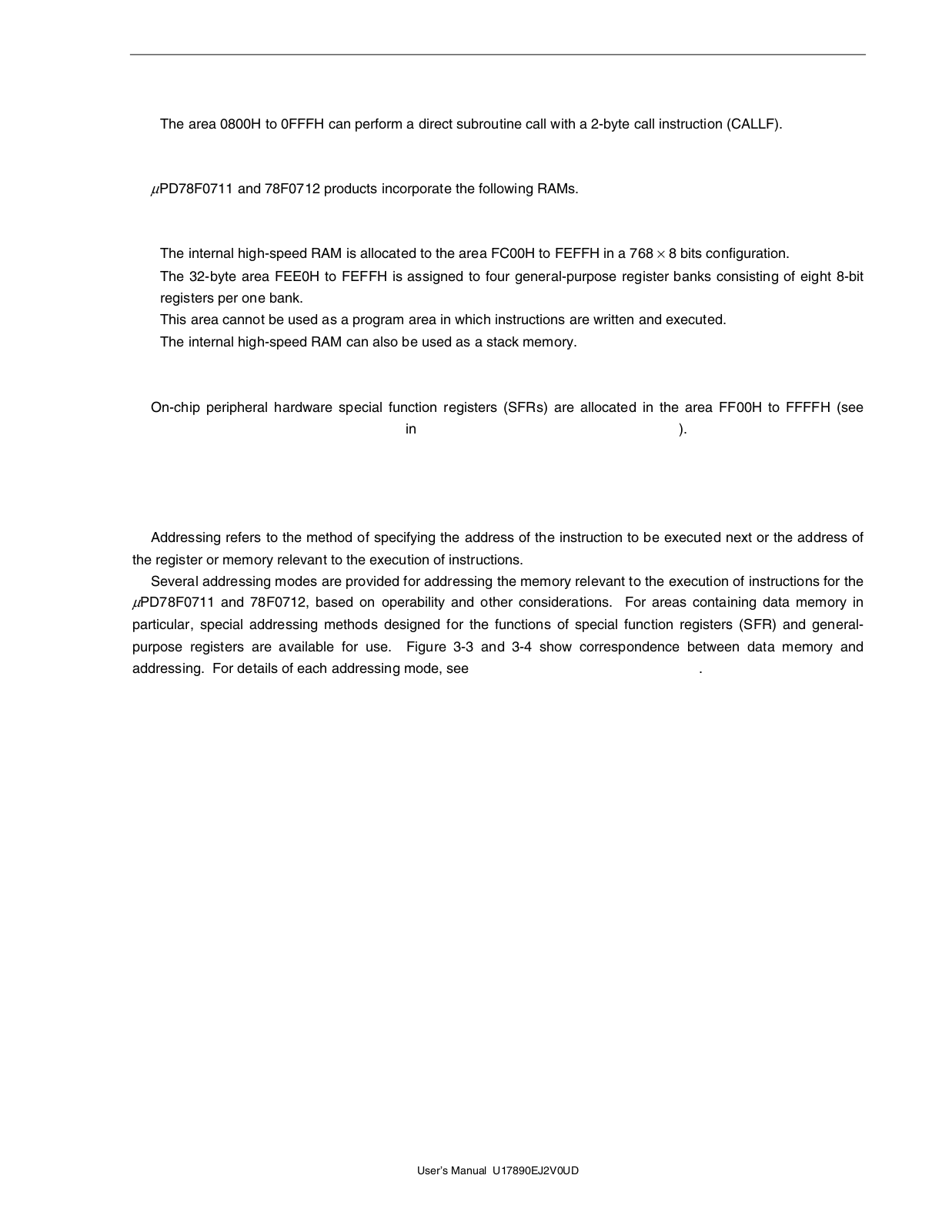 The area 0800H to 0FFFH can perform a direct subroutine call with a 2-byte call instruction (CALLF).

$\mu$PD78F0711 and 78F0712 products incorporate the following RAMs.

The internal high-speed RAM is allocated to the area FC00H to FEFFH in a 768 $\times$ 8 bits configuration.
The 32-byte area FEE0H to FEFFH is assigned to four general-purpose register banks consisting of eight 8-bit registers per one bank.
This area cannot be used as a program area in which instructions are written and executed.
The internal high-speed RAM can also be used as a stack memory.

On-chip peripheral hardware special function registers (SFRs) are allocated in the area FF00H to FFFFH (see in ).

Addressing refers to the method of specifying the address of the instruction to be executed next or the address of the register or memory relevant to the execution of instructions.

Several addressing modes are provided for addressing the memory relevant to the execution of instructions for the $\mu$PD78F0711 and 78F0712, based on operability and other considerations. For areas containing data memory in particular, special addressing methods designed for the functions of special function registers (SFR) and general-purpose registers are available for use. Figure 3-3 and 3-4 show correspondence between data memory and addressing. For details of each addressing mode, see .

User's Manual U17890EJ2V0UD